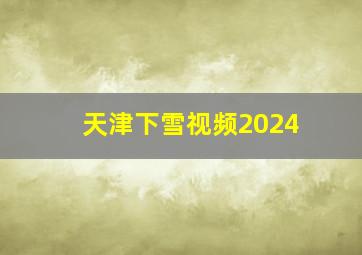 天津下雪视频2024